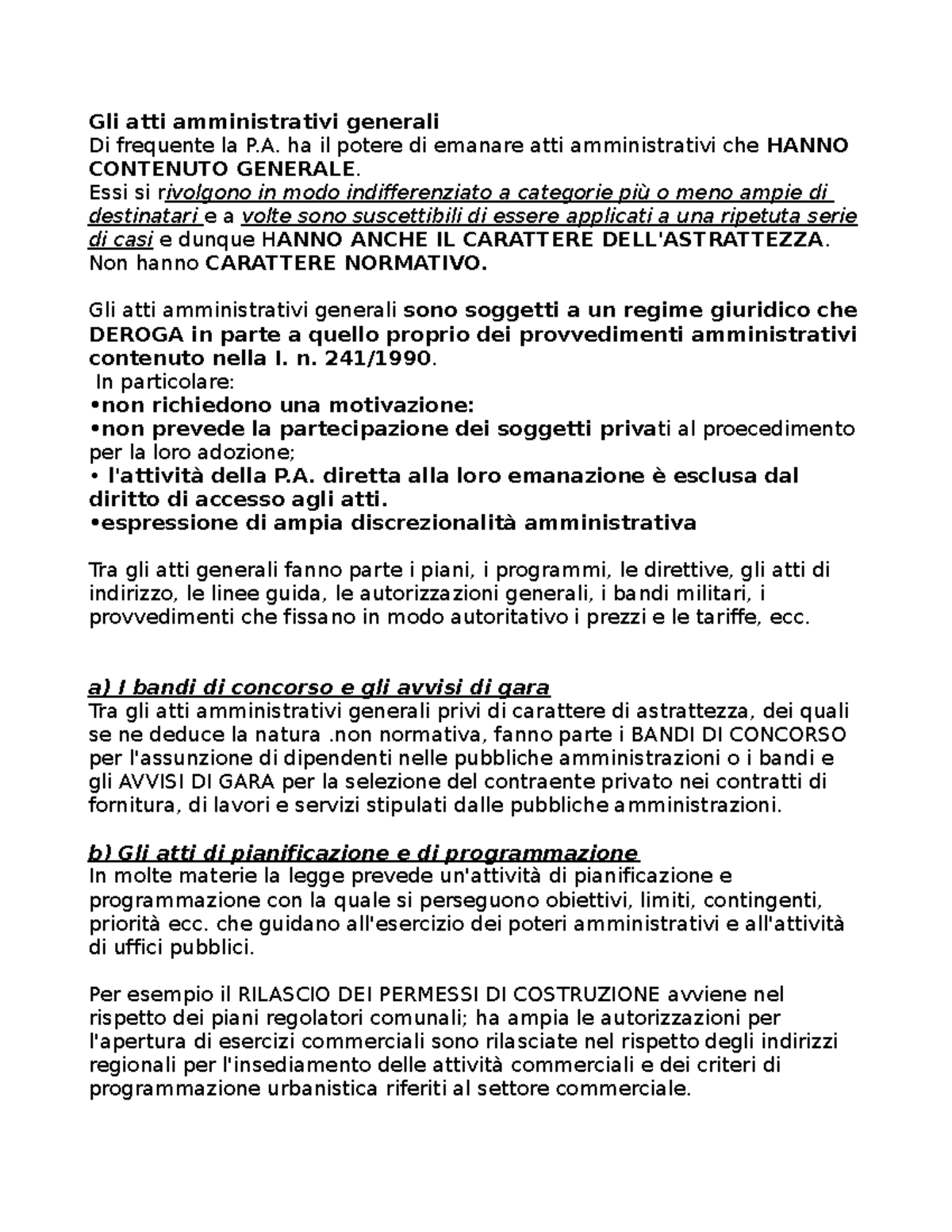 Gli atti amministrativi generali
Di frequente la P.A. ha il potere di emanare atti amministrativi che HANNO CONTENUTO GENERALE.
Essi si rivolgono in modo indifferenziato a categorie più o meno ampie di destinatari e a volte sono suscettibili di essere applicati a una ripetuta serie di casi e dunque HANNO ANCHE IL CARATTERE DELL'ASTRATTEZZA.
Non hanno CARATTERE NORMATIVO.

Gli atti amministrativi generali sono soggetti a un regime giuridico che DEROGA in parte a quello proprio dei provvedimenti amministrativi contenuto nella l. n. 241/1990.
In particolare:
•non richiedono una motivazione:
•non prevede la partecipazione dei soggetti privati al proecedimento per la loro adozione;
• l'attività della P.A. diretta alla loro emanazione è esclusa dal diritto di accesso agli atti.
•espressione di ampia discrezionalità amministrativa

Tra gli atti generali fanno parte i piani, i programmi, le direttive, gli atti di indirizzo, le linee guida, le autorizzazioni generali, i bandi militari, i provvedimenti che fissano in modo autoritativo i prezzi e le tariffe, ecc.

a) I bandi di concorso e gli avvisi di gara
Tra gli atti amministrativi generali privi di carattere di astrattezza, dei quali se ne deduce la natura .non normativa, fanno parte i BANDI DI CONCORSO per l'assunzione di dipendenti nelle pubbliche amministrazioni o i bandi e gli AVVISI DI GARA per la selezione del contraente privato nei contratti di fornitura, di lavori e servizi stipulati dalle pubbliche amministrazioni.

b) Gli atti di pianificazione e di programmazione
In molte materie la legge prevede un'attività di pianificazione e programmazione con la quale si perseguono obiettivi, limiti, contingenti, priorità ecc. che guidano all'esercizio dei poteri amministrativi e all'attività di uffici pubblici.

Per esempio il RILASCIO DEI PERMESSI DI COSTRUZIONE avviene nel rispetto dei piani regolatori comunali; ha ampia le autorizzazioni per l'apertura di esercizi commerciali sono rilasciate nel rispetto degli indirizzi regionali per l'insediamento delle attività commerciali e dei criteri di programmazione urbanistica riferiti al settore commerciale.